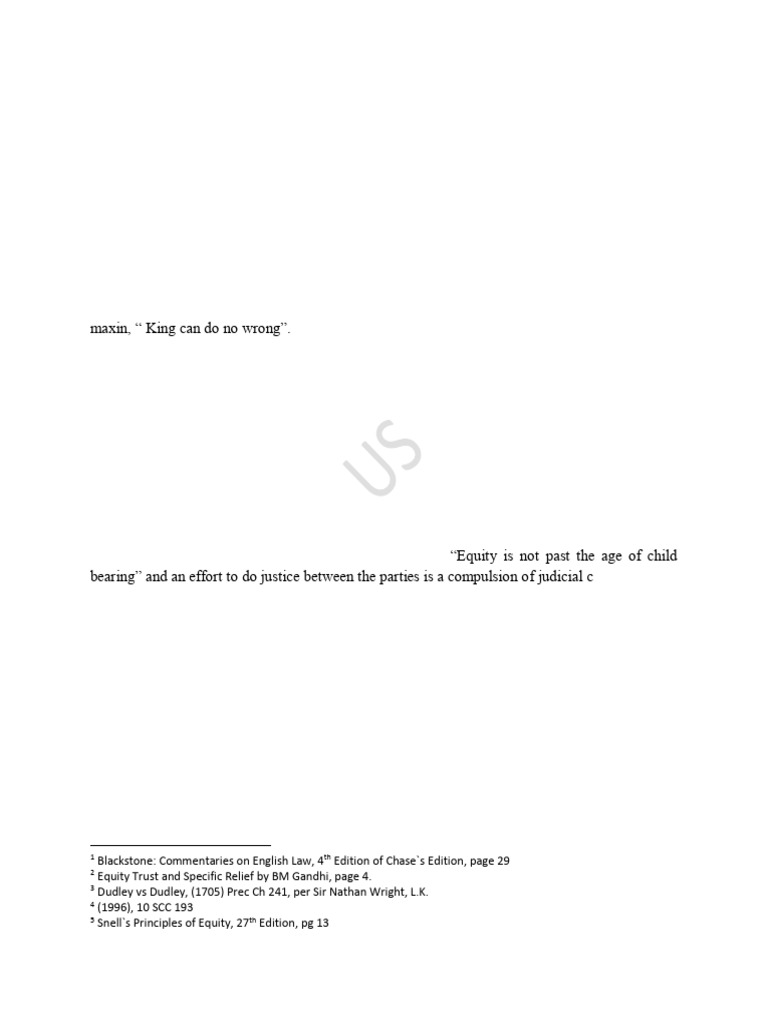 maxin, " King can do no wrong".

"Equity is not past the age of child bearing" and an effort to do justice between the parties is a compulsion of judicial c

$^{1}$ Blackstone: Commentaries on English Law, 4th Edition of Chase`s Edition, page 29
$^{2}$ Equity Trust and Specific Relief by BM Gandhi, page 4.
$^{3}$ Dudley vs Dudley, (1705) Prec Ch 241, per Sir Nathan Wright, L.K.
$^{4}$ (1996), 10 SCC 193
$^{5}$ Snell`s Principles of Equity, 27th Edition, pg 13

US